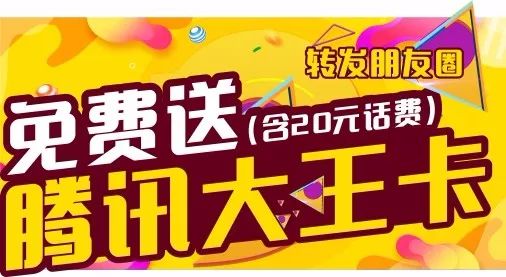 转发朋友圈

免费送（含20元话费）

腾讯大王卡